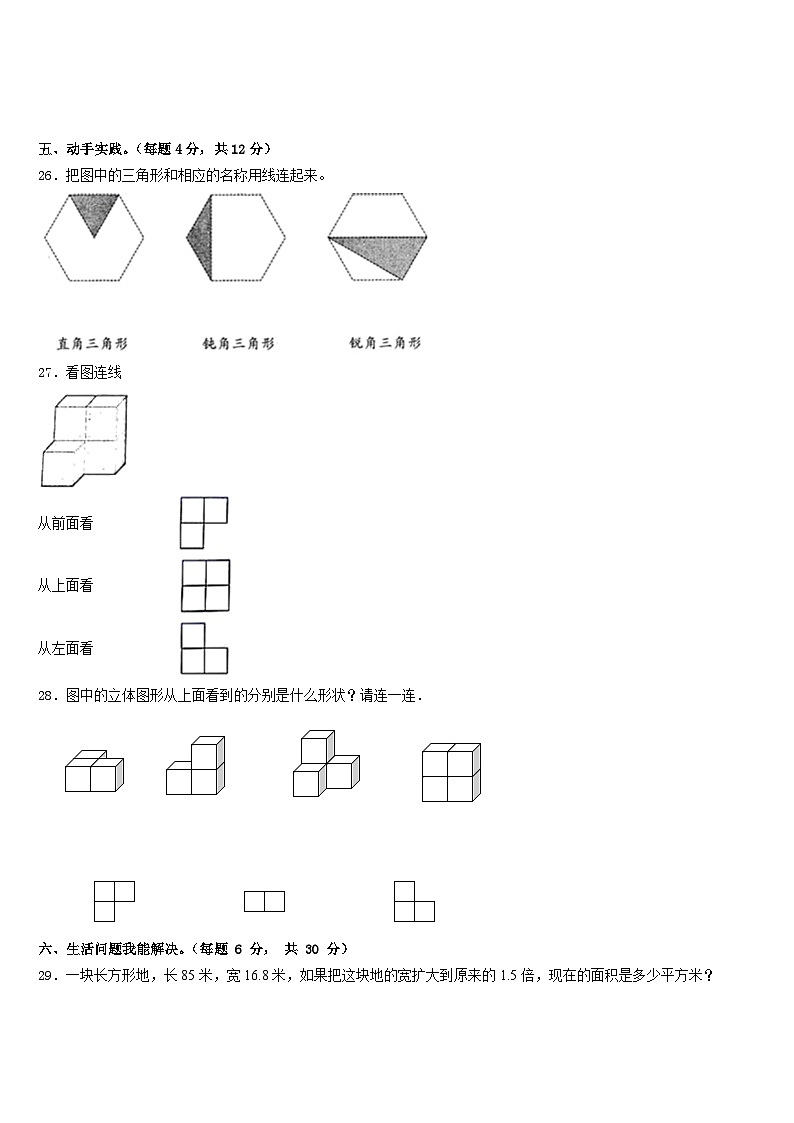 五、动手实践。（每题 4 分，共 12 分）

26．把图中的三角形和相应的名称用线连起来。

直角三角形　　钝角三角形　　锐角三角形

27．看图连线

从前面看

从上面看

从左面看

28．图中的立体图形从上面看到的分别是什么形状？请连一连．

六、生活问题我能解决。（每题 6 分， 共 30 分）

29．一块长方形地，长 85 米，宽 16.8 米，如果把这块地的宽扩大到原来的 1.5 倍，现在的面积是多少平方米？